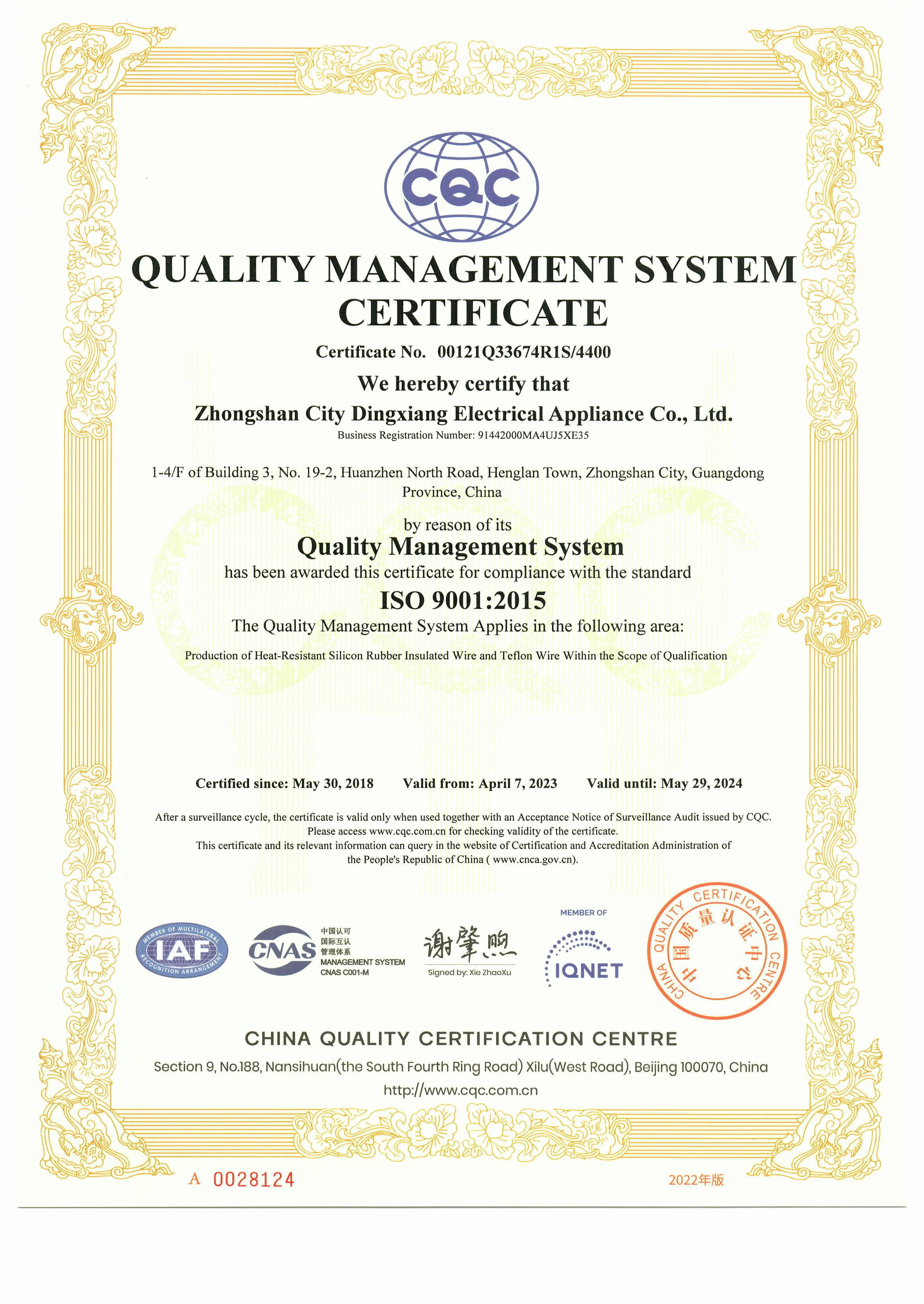 CQC

QUALITY MANAGEMENT SYSTEM CERTIFICATE

Certificate No. 00121Q33674R1S/4400

We hereby certify that

Zhongshan City Dingxiang Electrical Appliance Co., Ltd.

Business Registration Number: 91442000MA4UJ5XE35

1-4/F of Building 3, No. 19-2, Huanzhen North Road, Henglan Town, Zhongshan City, Guangdong Province, China

by reason of its

Quality Management System

has been awarded this certificate for compliance with the standard

ISO 9001:2015

The Quality Management System Applies in the following area:

Production of Heat-Resistant Silicon Rubber Insulated Wire and Teflon Wire Within the Scope of Qualification

Certified since: May 30, 2018 Valid from: April 7, 2023 Valid until: May 29, 2024

After a surveillance cycle, the certificate is valid only when used together with an Acceptance Notice of Surveillance Audit issued by CQC. Please access www.cqc.com.cn for checking validity of the certificate. This certificate and its relevant information can query in the website of Certification and Accreditation Administration of the People's Republic of China ( www.cnca.gov.cn).

MEMBER OF MULTILATERAL RECOGNITION ARRANGEMENT IAF

CNAS 中国认可 国际互认 管理体系 MANAGEMENT SYSTEM CNAS C001-M

谢肇煦
Signed by: Xie ZhaoXu

MEMBER OF IQNET

CHINA QUALITY CERTIFICATION CENTRE 中国质量认证中心

CHINA QUALITY CERTIFICATION CENTRE

Section 9, No.188, Nansihuan(the South Fourth Ring Road) Xilu(West Road), Beijing 100070, China

http://www.cqc.com.cn

A 0028124

2022年版